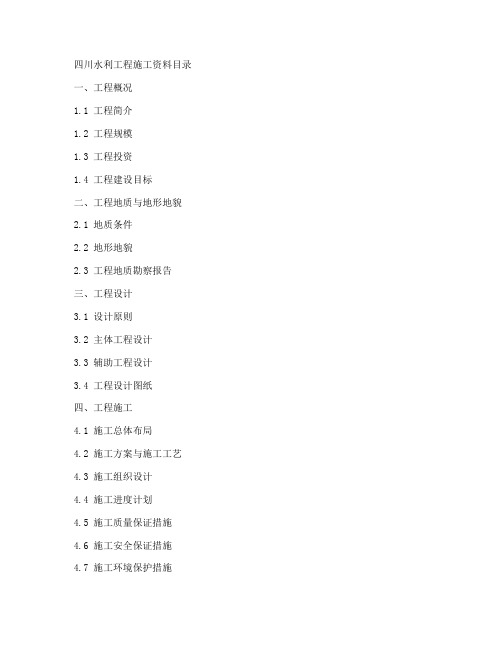 四川水利工程施工资料目录

一、工程概况

1.1 工程简介

1.2 工程规模

1.3 工程投资

1.4 工程建设目标

二、工程地质与地形地貌

2.1 地质条件

2.2 地形地貌

2.3 工程地质勘察报告

三、工程设计

3.1 设计原则

3.2 主体工程设计

3.3 辅助工程设计

3.4 工程设计图纸

四、工程施工

4.1 施工总体布局

4.2 施工方案与施工工艺

4.3 施工组织设计

4.4 施工进度计划

4.5 施工质量保证措施

4.6 施工安全保证措施

4.7 施工环境保护措施